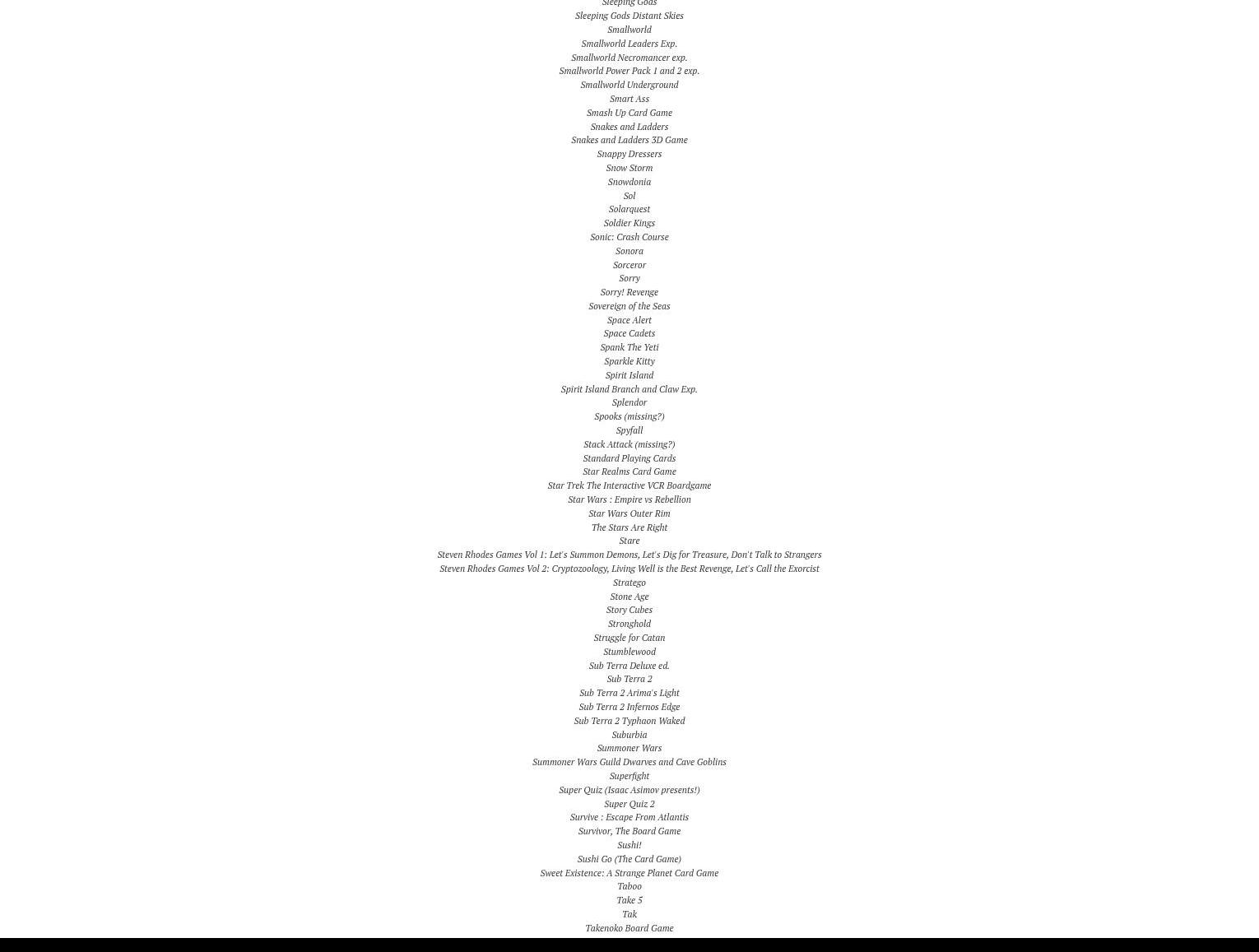 Sleeping Gods
Sleeping Gods Distant Skies
Smallworld
Smallworld Leaders Exp.
Smallworld Necromancer exp.
Smallworld Power Pack 1 and 2 exp.
Smallworld Underground
Smart Ass
Smash Up Card Game
Snakes and Ladders
Snakes and Ladders 3D Game
Snappy Dressers
Snow Storm
Snowdonia
Sol
Solarquest
Soldier Kings
Sonic: Crash Course
Sonora
Sorceror
Sorry
Sorry! Revenge
Sovereign of the Seas
Space Alert
Space Cadets
Spank The Yeti
Sparkle Kitty
Spirit Island
Spirit Island Branch and Claw Exp.
Splendor
Spooks (missing?)
Spyfall
Stack Attack (missing?)
Standard Playing Cards
Star Realms Card Game
Star Trek The Interactive VCR Boardgame
Star Wars : Empire vs Rebellion
Star Wars Outer Rim
The Stars Are Right
Stare
Steven Rhodes Games Vol 1: Let's Summon Demons, Let's Dig for Treasure, Don't Talk to Strangers
Steven Rhodes Games Vol 2: Cryptozoology, Living Well is the Best Revenge, Let's Call the Exorcist
Stratego
Stone Age
Story Cubes
Stronghold
Struggle for Catan
Stumblewood
Sub Terra Deluxe ed.
Sub Terra 2
Sub Terra 2 Arima's Light
Sub Terra 2 Infernos Edge
Sub Terra 2 Typhaon Waked
Suburbia
Summoner Wars
Summoner Wars Guild Dwarves and Cave Goblins
Superfight
Super Quiz (Isaac Asimov presents!)
Super Quiz 2
Survive : Escape From Atlantis
Survivor, The Board Game
Sushi!
Sushi Go (The Card Game)
Sweet Existence: A Strange Planet Card Game
Taboo
Take 5
Tak
Takenoko Board Game